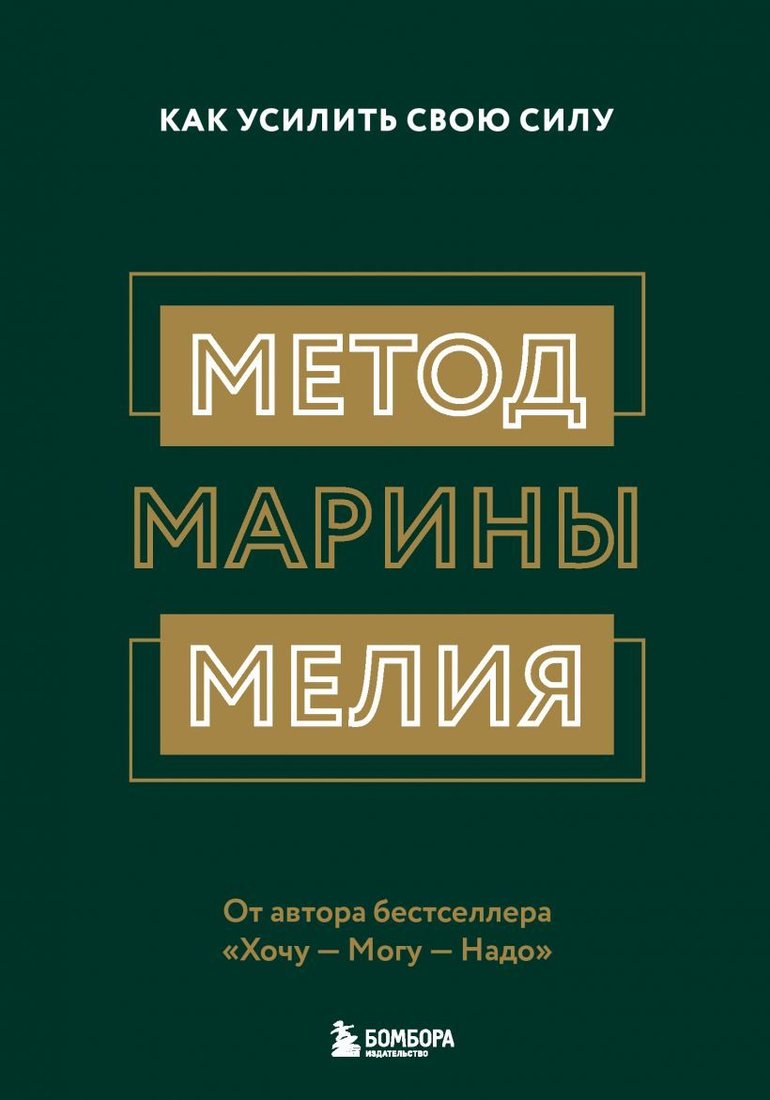 КАК УСИЛИТЬ СВОЮ СИЛУ

МЕТОД
МАРИНЫ
МЕЛИЯ

От автора бестселлера
«Хочу — Могу — Надо»

БОМБОРА
ИЗДАТЕЛЬСТВО